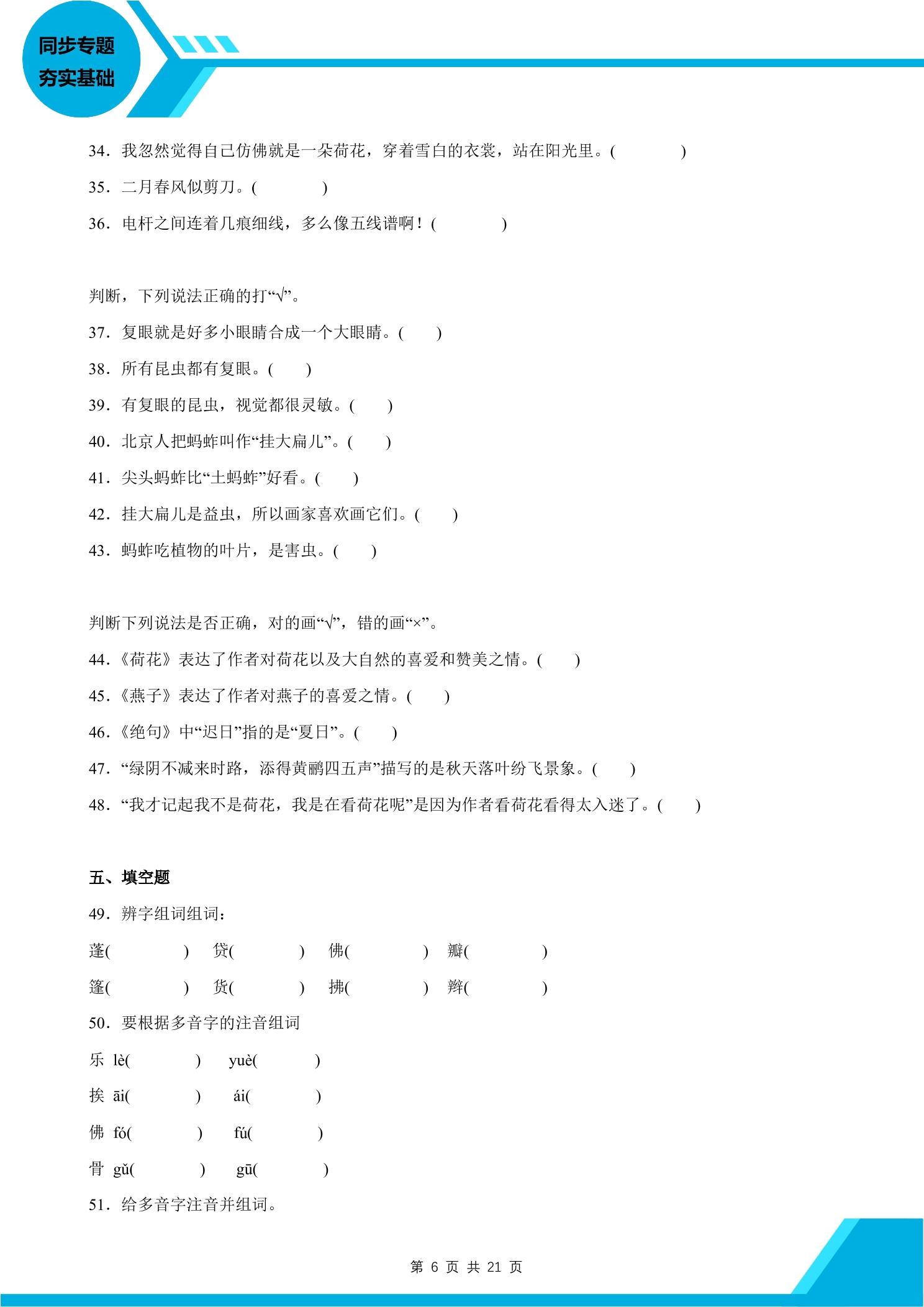 同步专题
夯实基础

34．我忽然觉得自己仿佛就是一朵荷花，穿着雪白的衣裳，站在阳光里。(        )

35．二月春风似剪刀。(        )

36．电杆之间连着几痕细线，多么像五线谱啊！(        )

判断，下列说法正确的打“√”。

37．复眼就是好多小眼睛合成一个大眼睛。(    )

38．所有昆虫都有复眼。(    )

39．有复眼的昆虫，视觉都很灵敏。(    )

40．北京人把蚂蚱叫作“挂大扁儿”。(    )

41．尖头蚂蚱比“土蚂蚱”好看。(    )

42．挂大扁儿是益虫，所以画家喜欢画它们。(    )

43．蚂蚱吃植物的叶片，是害虫。(    )

判断下列说法是否正确，对的画“√”，错的画“×”。

44．《荷花》表达了作者对荷花以及大自然的喜爱和赞美之情。(    )

45．《燕子》表达了作者对燕子的喜爱之情。(    )

46．《绝句》中“迟日”指的是“夏日”。(    )

47．“绿阴不减来时路，添得黄鹂四五声”描写的是秋天落叶纷飞景象。(    )

48．“我才记起我不是荷花，我是在看荷花呢”是因为作者看荷花看得太入迷了。(    )

五、填空题

49．辨字组词组词：

蓬(        )  贷(        )  佛(        )  瓣(        )

篷(        )  货(        )  拂(        )  辫(        )

50．要根据多音字的注音组词

乐 lè(        )  yuè(        )

挨 āi(        )  ái(        )

佛 fó(        )  fú(        )

骨 gǔ(        )  gū(        )

51．给多音字注音并组词。

第6页 共21页